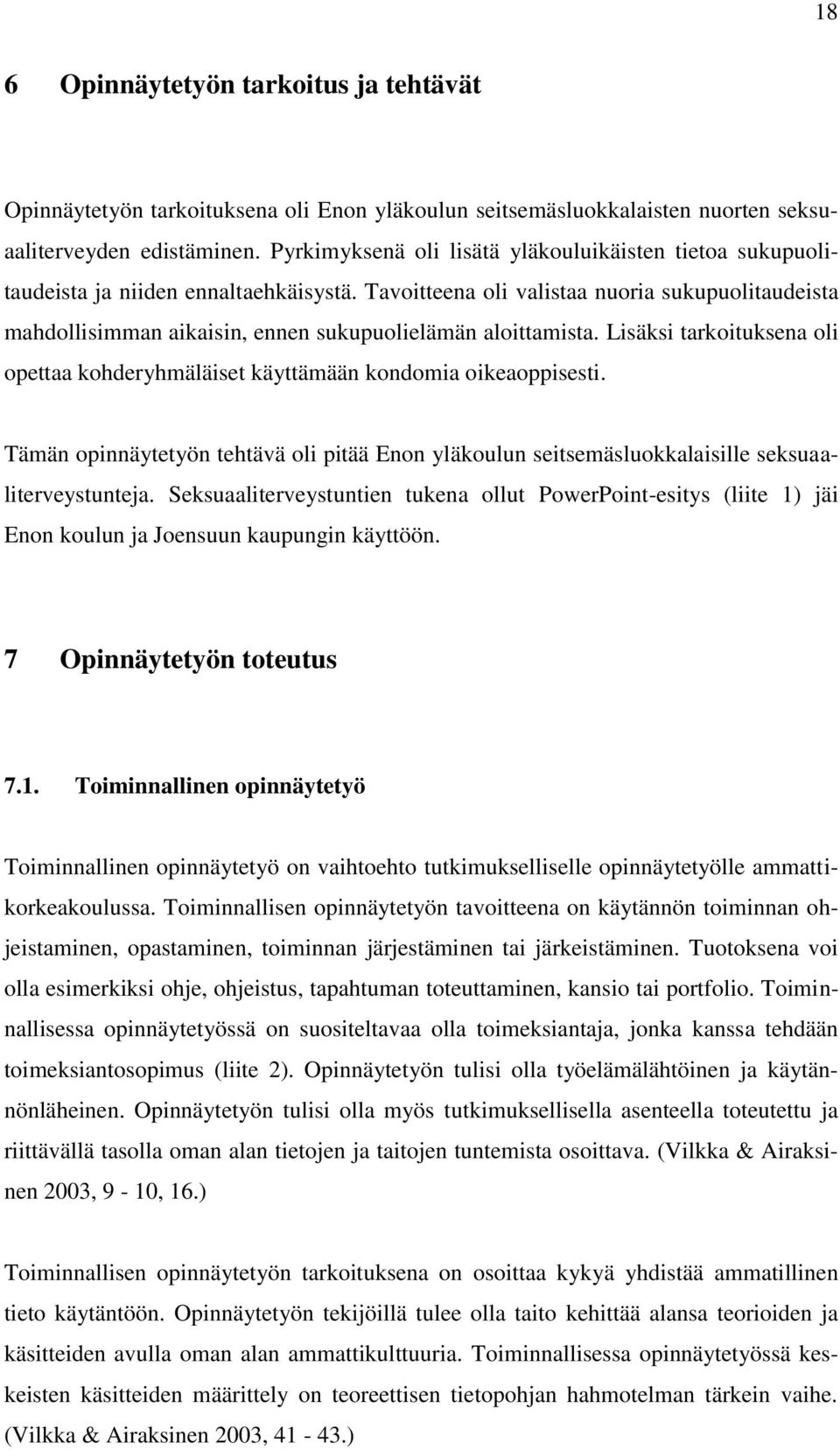 18

6 Opinnäytetyön tarkoitus ja tehtävät

Opinnäytetyön tarkoituksena oli Enon yläkoulun seitsemäsluokkalaisten nuorten seksuaaliterveyden edistäminen. Pyrkimyksenä oli lisätä yläkouluikäisten tietoa sukupuolitaudeista ja niiden ennaltaehkäisystä. Tavoitteena oli valistaa nuoria sukupuolitaudeista mahdollisimman aikaisin, ennen sukupuolielämän aloittamista. Lisäksi tarkoituksena oli opettaa kohderyhmäläiset käyttämään kondomia oikeaoppisesti.

Tämän opinnäytetyön tehtävä oli pitää Enon yläkoulun seitsemäsluokkalaisille seksuaaliterveystunteja. Seksuaaliterveystuntien tukena ollut PowerPoint-esitys (liite 1) jäi Enon koulun ja Joensuun kaupungin käyttöön.

7 Opinnäytetyön toteutus

7.1. Toiminnallinen opinnäytetyö

Toiminnallinen opinnäytetyö on vaihtoehto tutkimukselliselle opinnäytetyölle ammattikorkeakoulussa. Toiminnallisen opinnäytetyön tavoitteena on käytännön toiminnan ohjeistaminen, opastaminen, toiminnan järjestäminen tai järkeistäminen. Tuotoksena voi olla esimerkiksi ohje, ohjeistus, tapahtuman toteuttaminen, kansio tai portfolio. Toiminnallisessa opinnäytetyössä on suositeltavaa olla toimeksiantaja, jonka kanssa tehdään toimeksiantosopimus (liite 2). Opinnäytetyön tulisi olla työelämälähtöinen ja käytännönläheinen. Opinnäytetyön tulisi olla myös tutkimuksellisella asenteella toteutettu ja riittävällä tasolla oman alan tietojen ja taitojen tuntemista osoittava. (Vilkka & Airaksinen 2003, 9 - 10, 16.)

Toiminnallisen opinnäytetyön tarkoituksena on osoittaa kykyä yhdistää ammatillinen tieto käytäntöön. Opinnäytetyön tekijöillä tulee olla taito kehittää alansa teorioiden ja käsitteiden avulla oman alan ammattikulttuuria. Toiminnallisessa opinnäytetyössä keskeisten käsitteiden määrittely on teoreettisen tietopohjan hahmotelman tärkein vaihe. (Vilkka & Airaksinen 2003, 41 - 43.)